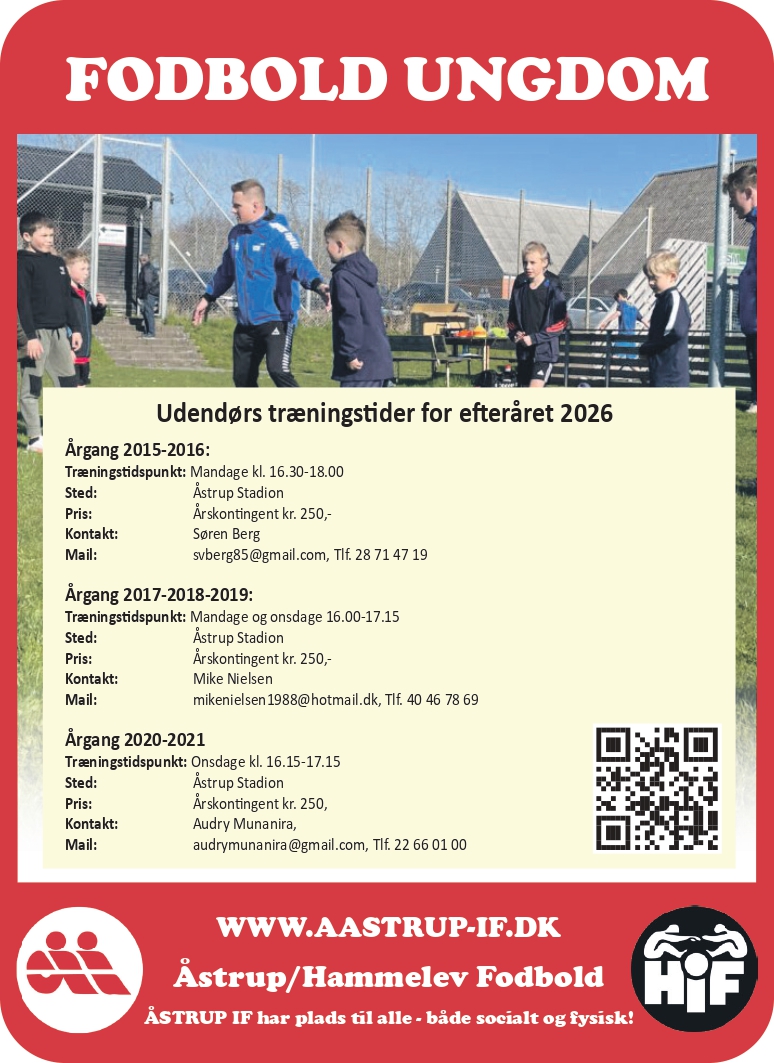 FODBOLD UNGDOM

Udendørs træningstider for efteråret 2026

Årgang 2015-2016:
Træningstidspunkt: Mandage kl. 16.30-18.00
Sted: Åstrup Stadion
Pris: Årskontingent kr. 250,-
Kontakt: Søren Berg
Mail: svberg85@gmail.com, Tlf. 28 71 47 19

Årgang 2017-2018-2019:
Træningstidspunkt: Mandage og onsdage 16.00-17.15
Sted: Åstrup Stadion
Pris: Årskontingent kr. 250,-
Kontakt: Mike Nielsen
Mail: mikenielsen1988@hotmail.dk, Tlf. 40 46 78 69

Årgang 2020-2021
Træningstidspunkt: Onsdage kl. 16.15-17.15
Sted: Åstrup Stadion
Pris: Årskontingent kr. 250,
Kontakt: Audry Munanira,
Mail: audrymunanira@gmail.com, Tlf. 22 66 01 00

WWW.AASTRUP-IF.DK

Åstrup/Hammelev Fodbold

ÅSTRUP IF har plads til alle - både socialt og fysisk!

HIF